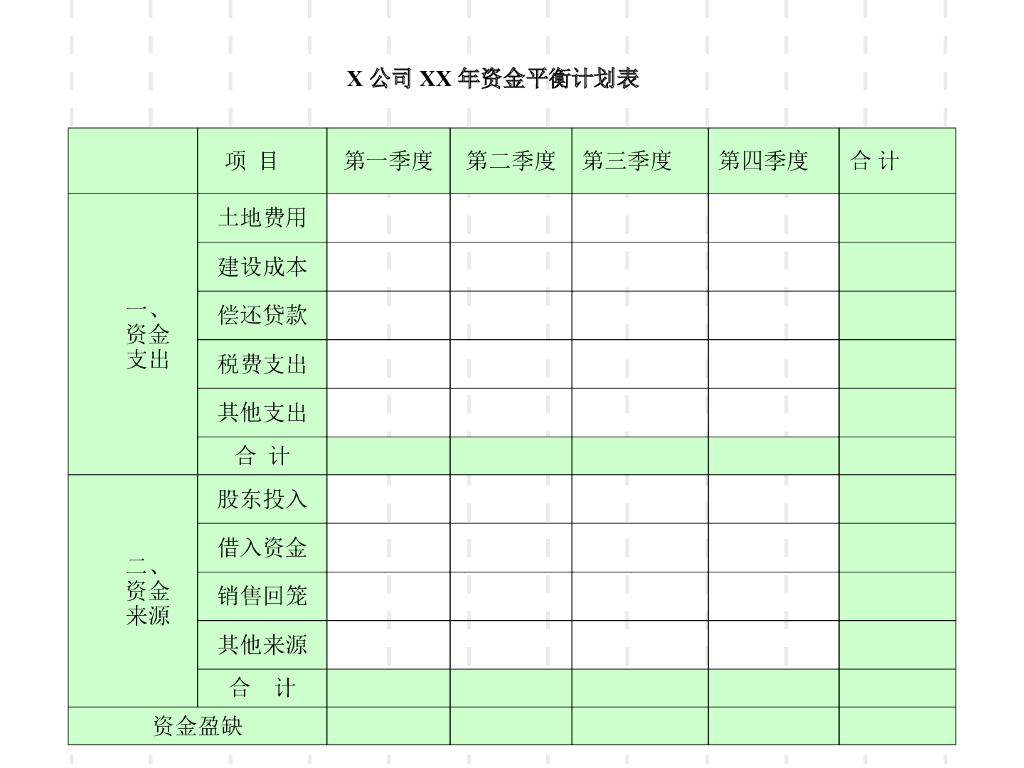 X 公司 XX 年资金平衡计划表

|  | 项 目 | 第一季度 | 第二季度 | 第三季度 | 第四季度 | 合 计 |
|---|---|---|---|---|---|---|
| 一、资金支出 | 土地费用 |  |  |  |  |  |
|  | 建设成本 |  |  |  |  |  |
|  | 偿还贷款 |  |  |  |  |  |
|  | 税费支出 |  |  |  |  |  |
|  | 其他支出 |  |  |  |  |  |
|  | 合 计 |  |  |  |  |  |
| 二、资金来源 | 股东投入 |  |  |  |  |  |
|  | 借入资金 |  |  |  |  |  |
|  | 销售回笼 |  |  |  |  |  |
|  | 其他来源 |  |  |  |  |  |
|  | 合 计 |  |  |  |  |  |
| 资金盈缺 |  |  |  |  |  |  |